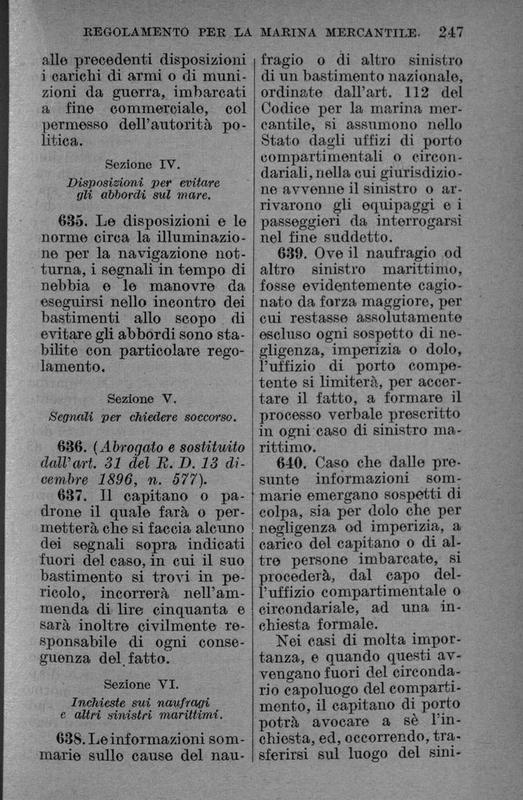 REGOLAMENTO PER LA MARINA MERCANTILE. 247

alle precedenti disposizioni i carichi di armi o di munizioni da guerra, imbarcati a fine commerciale, col permesso dell'autorità politica.

Sezione IV.
Disposizioni per evitare gli abbordi sul mare.

635. Le disposizioni e le norme circa la illuminazione per la navigazione notturna, i segnali in tempo di nebbia e le manovre da eseguirsi nello incontro dei bastimenti allo scopo di evitare gli abbordi sono stabilite con particolare regolamento.

Sezione V.
Segnali per chiedere soccorso.

636. (Abrogato e sostituito dall'art. 31 del R. D. 13 dicembre 1896, n. 577).

637. Il capitano o padrone il quale farà o permetterà che si faccia alcuno dei segnali sopra indicati fuori del caso, in cui il suo bastimento si trovi in pericolo, incorrerà nell'ammenda di lire cinquanta e sarà inoltre civilmente responsabile di ogni conseguenza del fatto.

Sezione VI.
Inchieste sui naufragi e altri sinistri marittimi.

638. Le informazioni sommarie sulle cause del naufragio o di altro sinistro di un bastimento nazionale, ordinate dall'art. 112 del Codice per la marina mercantile, si assumono nello Stato dagli uffizi di porto compartimentali o circondariali, nella cui giurisdizione avvenne il sinistro o arrivarono gli equipaggi e i passeggieri da interrogarsi nel fine suddetto.

639. Ove il naufragio od altro sinistro marittimo, fosse evidentemente cagionato da forza maggiore, per cui restasse assolutamente escluso ogni sospetto di negligenza, imperizia o dolo, l'uffizio di porto competente si limiterà, per accertare il fatto, a formare il processo verbale prescritto in ogni caso di sinistro marittimo.

640. Caso che dalle presunte informazioni sommarie emergano sospetti di colpa, sia per dolo che per negligenza od imperizia, a carico del capitano o di altre persone imbarcate, si procederà, dal capo dell'uffizio compartimentale o circondariale, ad una inchiesta formale.

Nei casi di molta importanza, e quando questi avvengano fuori del circondario capoluogo del compartimento, il capitano di porto potrà avocare a sè l'inchiesta, ed, occorrendo, trasferirsi sul luogo del sini-